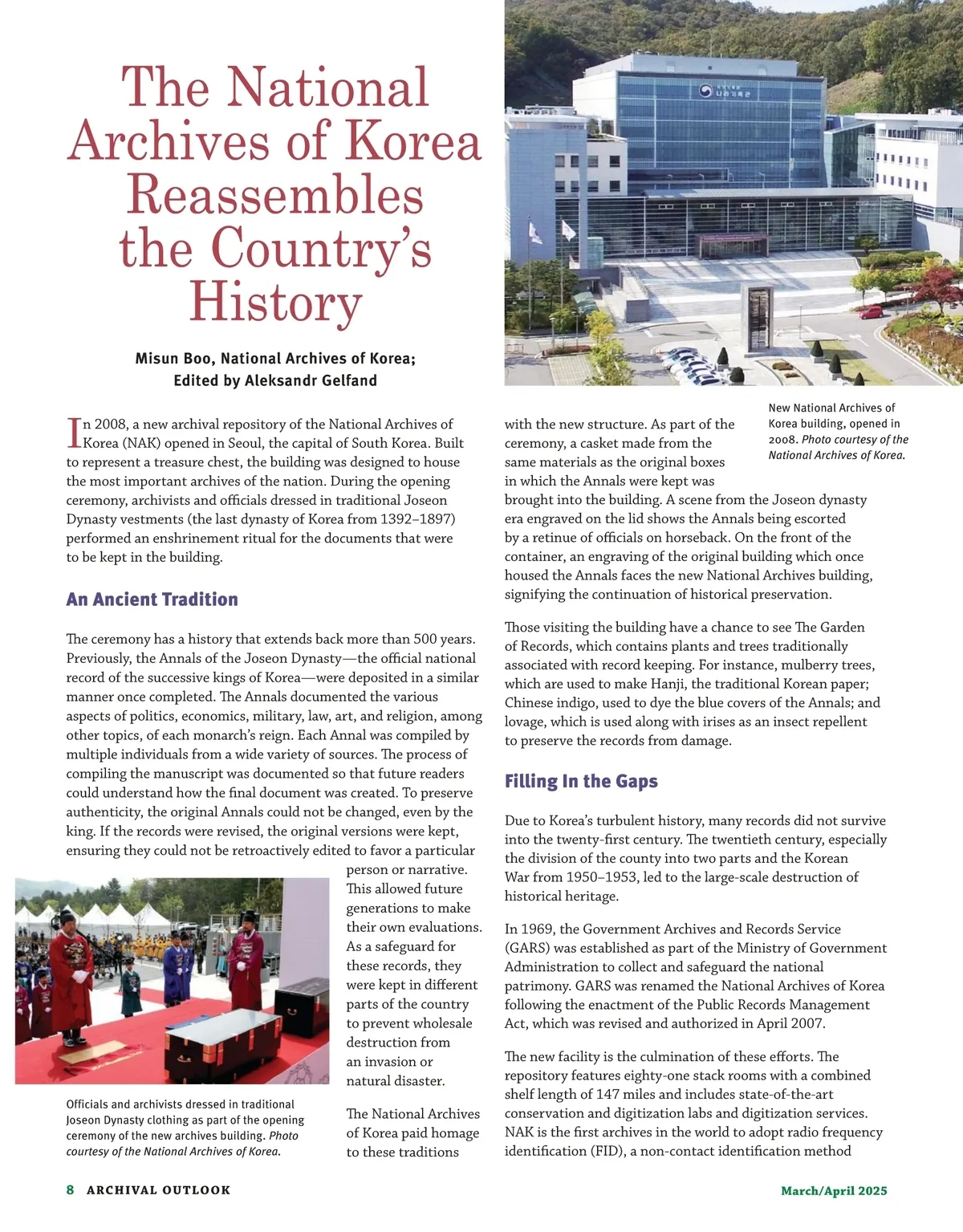 The National Archives of Korea Reassembles the Country's History

Misun Boo, National Archives of Korea; Edited by Aleksandr Gelfand

In 2008, a new archival repository of the National Archives of Korea (NAK) opened in Seoul, the capital of South Korea. Built to represent a treasure chest, the building was designed to house the most important archives of the nation. During the opening ceremony, archivists and officials dressed in traditional Joseon Dynasty vestments (the last dynasty of Korea from 1392–1897) performed an enshrinement ritual for the documents that were to be kept in the building.

An Ancient Tradition

The ceremony has a history that extends back more than 500 years. Previously, the Annals of the Joseon Dynasty—the official national record of the successive kings of Korea—were deposited in a similar manner once completed. The Annals documented the various aspects of politics, economics, military, law, art, and religion, among other topics, of each monarch's reign. Each Annal was compiled by multiple individuals from a wide variety of sources. The process of compiling the manuscript was documented so that future readers could understand how the final document was created. To preserve authenticity, the original Annals could not be changed, even by the king. If the records were revised, the original versions were kept, ensuring they could not be retroactively edited to favor a particular person or narrative. This allowed future generations to make their own evaluations. As a safeguard for these records, they were kept in different parts of the country to prevent wholesale destruction from an invasion or natural disaster.

Officials and archivists dressed in traditional Joseon Dynasty clothing as part of the opening ceremony of the new archives building. Photo courtesy of the National Archives of Korea.

The National Archives of Korea paid homage to these traditions

나라기록관

New National Archives of Korea building, opened in 2008. Photo courtesy of the National Archives of Korea.

with the new structure. As part of the ceremony, a casket made from the same materials as the original boxes in which the Annals were kept was brought into the building. A scene from the Joseon dynasty era engraved on the lid shows the Annals being escorted by a retinue of officials on horseback. On the front of the container, an engraving of the original building which once housed the Annals faces the new National Archives building, signifying the continuation of historical preservation.

Those visiting the building have a chance to see The Garden of Records, which contains plants and trees traditionally associated with record keeping. For instance, mulberry trees, which are used to make Hanji, the traditional Korean paper; Chinese indigo, used to dye the blue covers of the Annals; and lovage, which is used along with irises as an insect repellent to preserve the records from damage.

Filling In the Gaps

Due to Korea's turbulent history, many records did not survive into the twenty-first century. The twentieth century, especially the division of the county into two parts and the Korean War from 1950–1953, led to the large-scale destruction of historical heritage.

In 1969, the Government Archives and Records Service (GARS) was established as part of the Ministry of Government Administration to collect and safeguard the national patrimony. GARS was renamed the National Archives of Korea following the enactment of the Public Records Management Act, which was revised and authorized in April 2007.

The new facility is the culmination of these efforts. The repository features eighty-one stack rooms with a combined shelf length of 147 miles and includes state-of-the-art conservation and digitization labs and digitization services. NAK is the first archives in the world to adopt radio frequency identification (FID), a non-contact identification method

8 ARCHIVAL OUTLOOK

March/April 2025